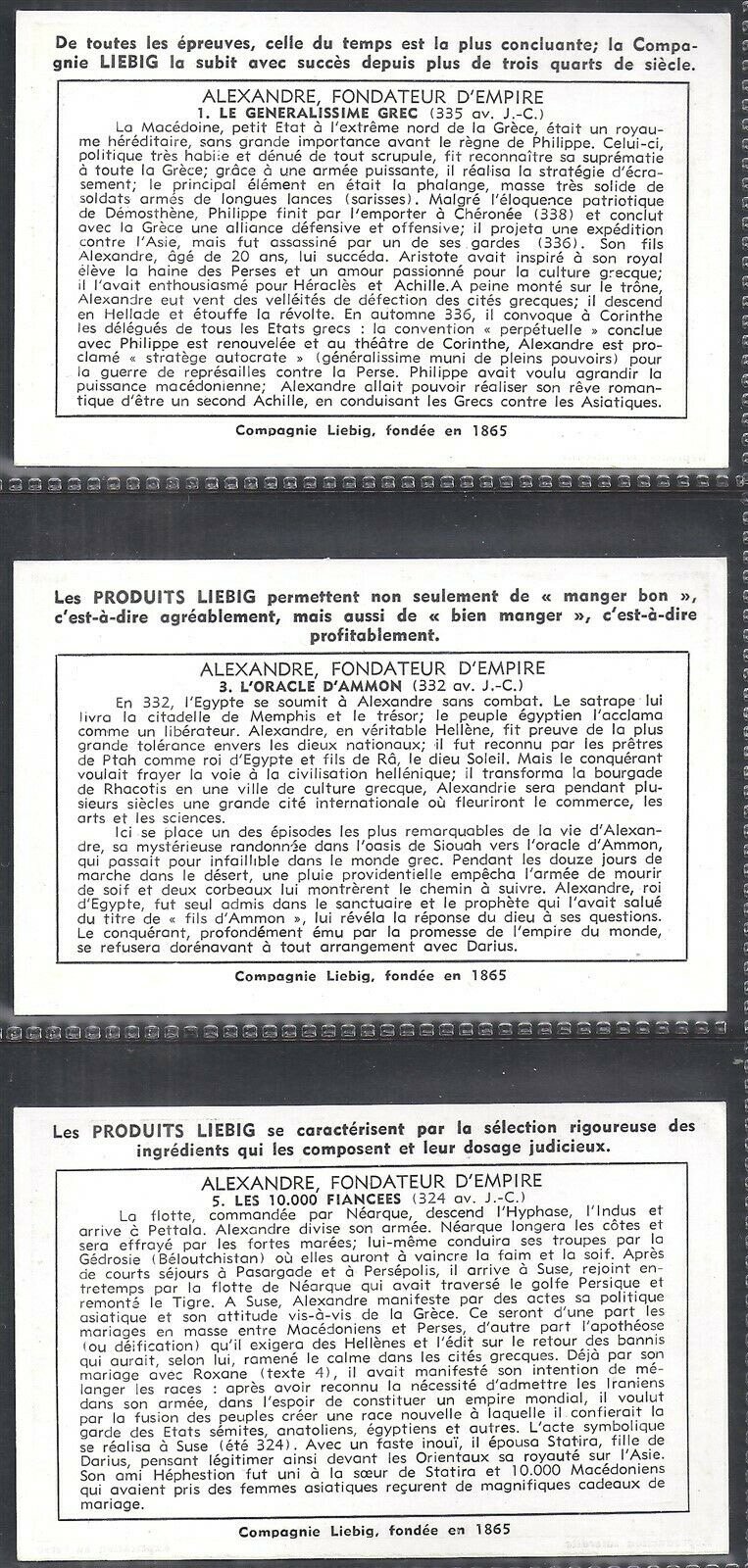 De toutes les épreuves, celle du temps est la plus concluante; la Compagnie LIEBIG la subit avec succès depuis plus de trois quarts de siècle.

ALEXANDRE, FONDATEUR D'EMPIRE
1. LE GENERALISSIME GREC (335 av. J.-C.)

La Macédoine, petit Etat à l'extrême nord de la Grèce, était un royaume héréditaire, sans grande importance avant le règne de Philippe. Celui-ci, politique très habile et dénué de tout scrupule, fit reconnaître sa suprématie à toute la Grèce; grâce à une armée puissante, il réalisa la stratégie d'écrasement; le principal élément en était la phalange, masse très solide de soldats armés de longues lances (sarisses). Malgré l'éloquence patriotique de Démosthène, Philippe finit par l'emporter à Chéronée (338) et conclut avec la Grèce une alliance défensive et offensive; il projeta une expédition contre l'Asie, mais fut assassiné par un de ses gardes (336). Son fils Alexandre, âgé de 20 ans, lui succéda. Aristote avait inspiré à son royal élève la haine des Perses et un amour passionné pour la culture grecque; il l'avait enthousiasmé pour Héraclès et Achille. A peine monté sur le trône, Alexandre eut vent des velléités de défection des cités grecques; il descend en Hellade et étouffe la révolte. En automne 336, il convoque à Corinthe les délégués de tous les Etats grecs : la convention « perpétuelle » conclue avec Philippe est renouvelée et au théâtre de Corinthe, Alexandre est proclamé « stratège autocrate » (généralissime muni de pleins pouvoirs) pour la guerre de représailles contre la Perse. Philippe avait voulu agrandir la puissance macédonienne; Alexandre allait pouvoir réaliser son rêve romantique d'être un second Achille, en conduisant les Grecs contre les Asiatiques.

Compagnie Liebig, fondée en 1865

Les PRODUITS LIEBIG permettent non seulement de « manger bon », c'est-à-dire agréablement, mais aussi de « bien manger », c'est-à-dire profitablement.

ALEXANDRE, FONDATEUR D'EMPIRE
3. L'ORACLE D'AMMON (332 av. J.-C.)

En 332, l'Egypte se soumit à Alexandre sans combat. Le satrape lui livra la citadelle de Memphis et le trésor; le peuple égyptien l'acclama comme un libérateur. Alexandre, en véritable Hellène, fit preuve de la plus grande tolérance envers les dieux nationaux; il fut reconnu par les prêtres de Ptah comme roi d'Egypte et fils de Râ, le dieu Soleil. Mais le conquérant voulait frayer la voie à la civilisation hellénique; il transforma la bourgade de Rhacotis en une ville de culture grecque, Alexandrie sera pendant plusieurs siècles une grande cité internationale où fleuriront le commerce, les arts et les sciences.

Ici se place un des épisodes les plus remarquables de la vie d'Alexandre, sa mystérieuse randonnée dans l'oasis de Siouah vers l'oracle d'Ammon, qui passait pour infaillible dans le monde grec. Pendant les douze jours de marche dans le désert, une pluie providentielle empêcha l'armée de mourir de soif et deux corbeaux lui montrèrent le chemin à suivre. Alexandre, roi d'Egypte, fut seul admis dans le sanctuaire et le prophète qui l'avait salué du titre de « fils d'Ammon », lui révéla la réponse du dieu à ses questions. Le conquérant, profondément ému par la promesse de l'empire du monde, se refusera dorénavant à tout arrangement avec Darius.

Compagnie Liebig, fondée en 1865

Les PRODUITS LIEBIG se caractérisent par la sélection rigoureuse des ingrédients qui les composent et leur dosage judicieux.

ALEXANDRE, FONDATEUR D'EMPIRE
5. LES 10.000 FIANCEES (324 av. J.-C.)

La flotte, commandée par Néarque, descend l'Hyphase, l'Indus et arrive à Pettala. Alexandre divise son armée. Néarque longera les côtes et sera effrayé par les fortes marées; lui-même conduira ses troupes par la Gédrosie (Béloutchistan) où elles auront à vaincre la faim et la soif. Après de courts séjours à Pasargade et à Persépolis, il arrive à Suse, rejoint entretemps par la flotte de Néarque qui avait traversé le golfe Persique et remonté le Tigre. A Suse, Alexandre manifeste par des actes sa politique asiatique et son attitude vis-à-vis de la Grèce. Ce seront d'une part les mariages en masse entre Macédoniens et Perses, d'autre part l'apothéose (ou déification) qu'il exigera des Hellènes et l'édit sur le retour des bannis qui aurait, selon lui, ramené le calme dans les cités grecques. Déjà par son mariage avec Roxane (texte 4), il avait manifesté son intention de mélanger les races : après avoir reconnu la nécessité d'admettre les Iraniens dans son armée, dans l'espoir de constituer un empire mondial, il voulut par la fusion des peuples créer une race nouvelle à laquelle il confierait la garde des Etats sémites, anatoliens, égyptiens et autres. L'acte symbolique se réalisa à Suse (été 324). Avec un faste inouï, il épousa Statira, fille de Darius, pensant légitimer ainsi devant les Orientaux sa royauté sur l'Asie. Son ami Héphestion fut uni à la sœur de Statira et 10.000 Macédoniens qui avaient pris des femmes asiatiques reçurent de magnifiques cadeaux de mariage.

Compagnie Liebig, fondée en 1865